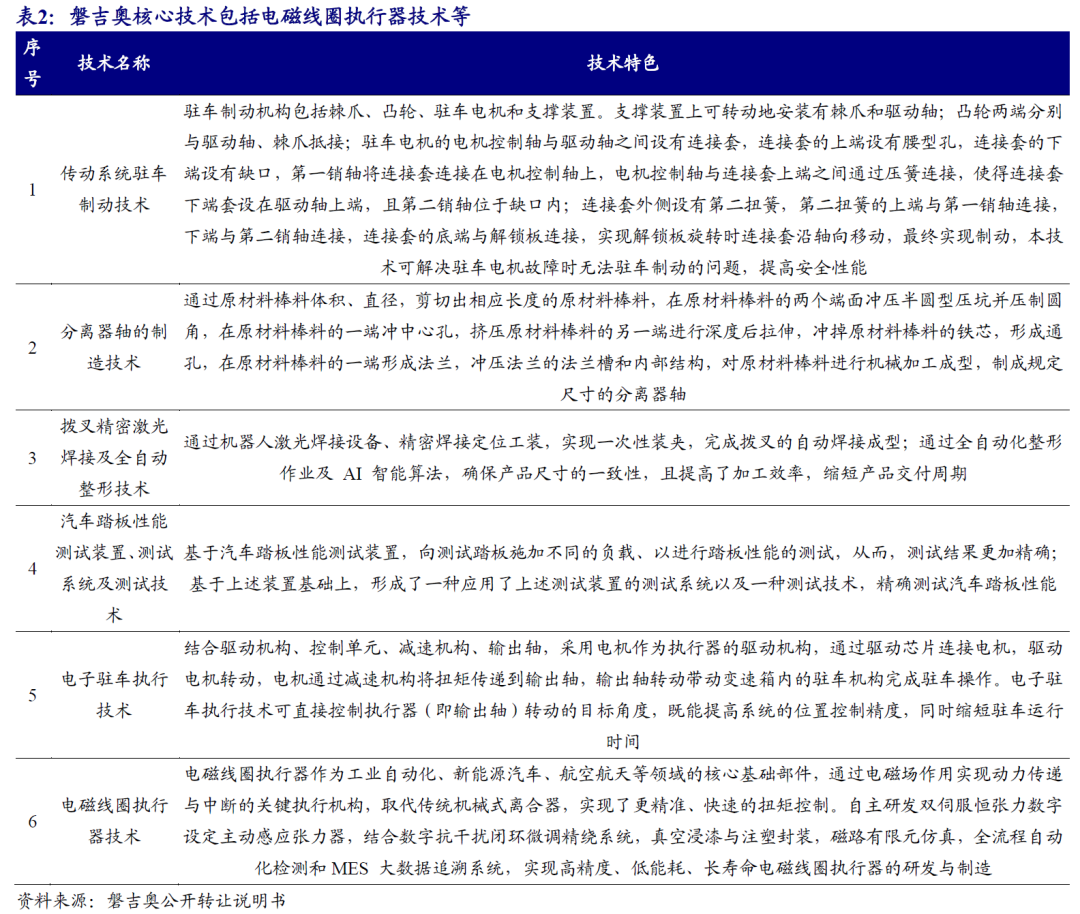 表2：磐吉奥核心技术包括电磁线圈执行器技术等

| 序号 | 技术名称 | 技术特色 |
|---|---|---|
| 1 | 传动系统驻车制动技术 | 驻车制动机构包括棘爪、凸轮、驻车电机和支撑装置。支撑装置上可转动地安装有棘爪和驱动轴；凸轮两端分别与驱动轴、棘爪抵接；驻车电机的电机控制轴与驱动轴之间设有连接套，连接套的上端设有腰型孔，连接套的下端设有缺口，第一销轴将连接套连接在电机控制轴上，电机控制轴与连接套上端之间通过压簧连接，使得连接套下端套设在驱动轴上端，且第二销轴位于缺口内；连接套外侧设有第二扭簧，第二扭簧的上端与第一销轴连接，下端与第二销轴连接，连接套的底端与解锁板连接，实现解锁板旋转时连接套沿轴向移动，最终实现制动，本技术可解决驻车电机故障时无法驻车制动的问题，提高安全性能 |
| 2 | 分离器轴的制造技术 | 通过原材料棒料体积、直径，剪切出相应长度的原材料棒料，在原材料棒料的两个端面冲压半圆型压坑并压制圆角，在原材料棒料的一端冲中心孔，挤压原材料棒料的另一端进行深度后拉伸，冲掉原材料棒料的铁芯，形成通孔，在原材料棒料的一端形成法兰，冲压法兰的法兰槽和内部结构，对原材料棒料进行机械加工成型，制成规定尺寸的分离器轴 |
| 3 | 拨叉精密激光焊接及全自动整形技术 | 通过机器人激光焊接设备、精密焊接定位工装，实现一次性装夹，完成拨叉的自动焊接成型；通过全自动化整形作业及 AI 智能算法，确保产品尺寸的一致性，且提高了加工效率，缩短产品交付周期 |
| 4 | 汽车踏板性能测试装置、测试系统及测试技术 | 基于汽车踏板性能测试装置，向测试踏板施加不同的负载、以进行踏板性能的测试，从而，测试结果更加精确；基于上述装置基础上，形成了一种应用了上述测试装置的测试系统以及一种测试技术，精确测试汽车踏板性能 |
| 5 | 电子驻车执行技术 | 结合驱动机构、控制单元、减速机构、输出轴，采用电机作为执行器的驱动机构，通过驱动芯片连接电机，驱动电机转动，电机通过减速机构将扭矩传递到输出轴，输出轴转动带动变速箱内的驻车机构完成驻车操作。电子驻车执行技术可直接控制执行器（即输出轴）转动的目标角度，既能提高系统的位置控制精度，同时缩短驻车运行时间 |
| 6 | 电磁线圈执行器技术 | 电磁线圈执行器作为工业自动化、新能源汽车、航空航天等领域的核心基础部件，通过电磁场作用实现动力传递与中断的关键执行机构，取代传统机械式离合器，实现了更精准、快速的扭矩控制。自主研发双伺服恒张力数字设定主动感应张力器，结合数字抗干扰闭环微调精绕系统，真空浸漆与注塑封装，磁路有限元仿真，全流程自动化检测和 MES 大数据追溯系统，实现高精度、低能耗、长寿命电磁线圈执行器的研发与制造 |

资料来源：磐吉奥公开转让说明书